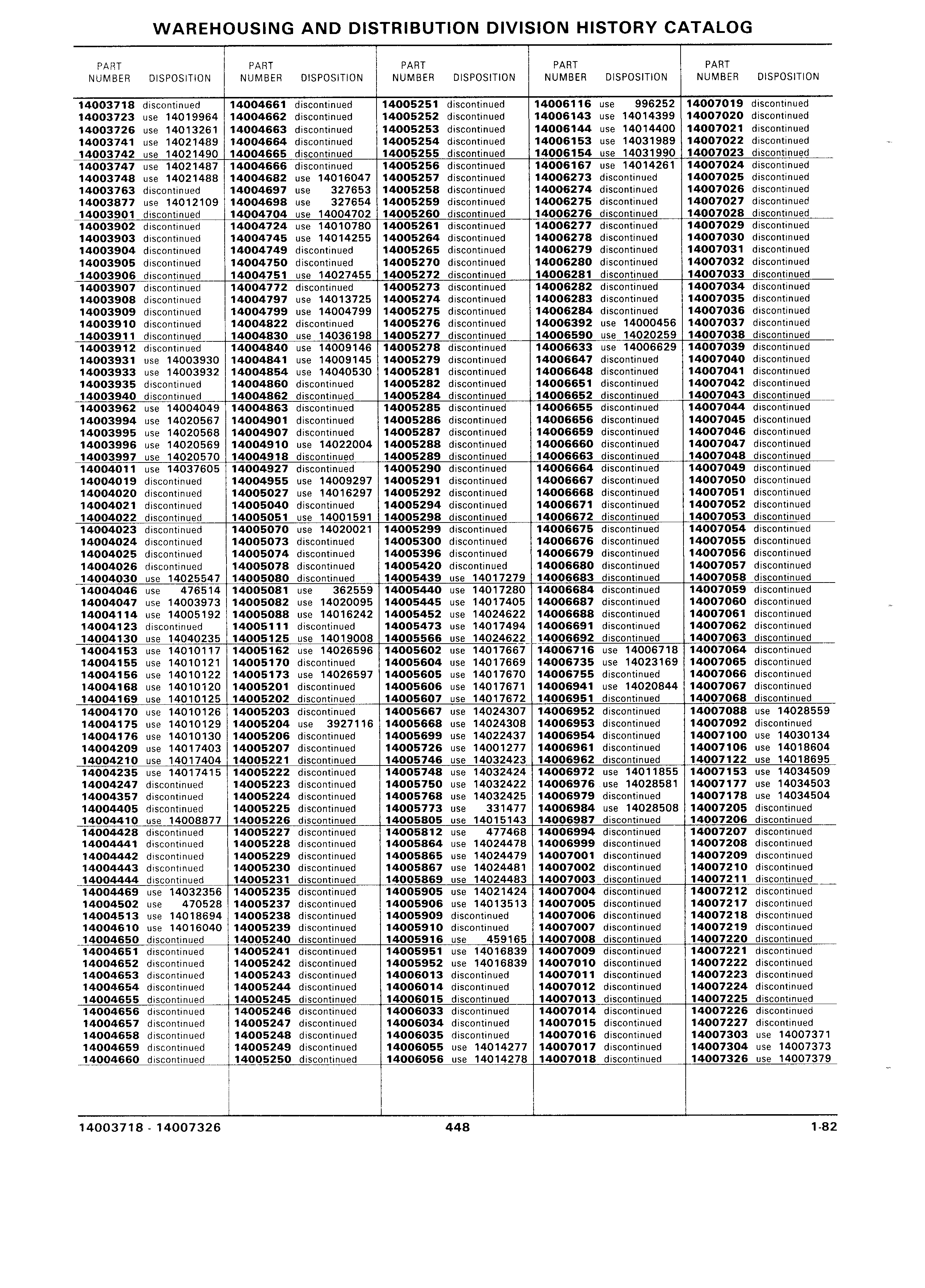 WAREHOUSING AND DISTRIBUTION DIVISION HISTORY CATALOG

| PART NUMBER | DISPOSITION |
|---|---|
| 14003718 | discontinued |
| 14003723 | use 14019964 |
| 14003726 | use 14013261 |
| 14003741 | use 14021489 |
| 14003742 | use 14021490 |
| 14003747 | use 14021487 |
| 14003748 | use 14021488 |
| 14003763 | discontinued |
| 14003877 | use 14012109 |
| 14003901 | discontinued |
| 14003902 | discontinued |
| 14003903 | discontinued |
| 14003904 | discontinued |
| 14003905 | discontinued |
| 14003906 | discontinued |
| 14003907 | discontinued |
| 14003908 | discontinued |
| 14003909 | discontinued |
| 14003910 | discontinued |
| 14003911 | discontinued |
| 14003912 | discontinued |
| 14003931 | use 14003930 |
| 14003933 | use 14003932 |
| 14003935 | discontinued |
| 14003940 | discontinued |
| 14003962 | use 14004049 |
| 14003994 | use 14020567 |
| 14003995 | use 14020568 |
| 14003996 | use 14020569 |
| 14003997 | use 14020570 |
| 14004011 | use 14037605 |
| 14004019 | discontinued |
| 14004020 | discontinued |
| 14004021 | discontinued |
| 14004022 | discontinued |
| 14004023 | discontinued |
| 14004024 | discontinued |
| 14004025 | discontinued |
| 14004026 | discontinued |
| 14004030 | use 14025547 |
| 14004046 | use 476514 |
| 14004047 | use 14003973 |
| 14004114 | use 14005192 |
| 14004123 | discontinued |
| 14004130 | use 14040235 |
| 14004153 | use 14010117 |
| 14004155 | use 14010121 |
| 14004156 | use 14010122 |
| 14004168 | use 14010120 |
| 14004169 | use 14010125 |
| 14004170 | use 14010126 |
| 14004175 | use 14010129 |
| 14004176 | use 14010130 |
| 14004209 | use 14017403 |
| 14004210 | use 14017404 |
| 14004235 | use 14017415 |
| 14004247 | discontinued |
| 14004357 | discontinued |
| 14004405 | discontinued |
| 14004410 | use 14008877 |
| 14004428 | discontinued |
| 14004441 | discontinued |
| 14004442 | discontinued |
| 14004443 | discontinued |
| 14004444 | discontinued |
| 14004469 | use 14032356 |
| 14004502 | use 470528 |
| 14004513 | use 14018694 |
| 14004610 | use 14016040 |
| 14004650 | discontinued |
| 14004651 | discontinued |
| 14004652 | discontinued |
| 14004653 | discontinued |
| 14004654 | discontinued |
| 14004655 | discontinued |
| 14004656 | discontinued |
| 14004657 | discontinued |
| 14004658 | discontinued |
| 14004659 | discontinued |
| 14004660 | discontinued |

| PART NUMBER | DISPOSITION |
|---|---|
| 14004661 | discontinued |
| 14004662 | discontinued |
| 14004663 | discontinued |
| 14004664 | discontinued |
| 14004665 | discontinued |
| 14004666 | discontinued |
| 14004682 | use 14016047 |
| 14004697 | use 327653 |
| 14004698 | use 327654 |
| 14004704 | use 14004702 |
| 14004724 | use 14010780 |
| 14004745 | use 14014255 |
| 14004749 | discontinued |
| 14004750 | discontinued |
| 14004751 | use 14027455 |
| 14004772 | discontinued |
| 14004797 | use 14013725 |
| 14004799 | use 14004799 |
| 14004822 | discontinued |
| 14004830 | use 14036198 |
| 14004840 | use 14009146 |
| 14004841 | use 14009145 |
| 14004854 | use 14040530 |
| 14004860 | discontinued |
| 14004862 | discontinued |
| 14004863 | discontinued |
| 14004901 | discontinued |
| 14004907 | discontinued |
| 14004910 | use 14022004 |
| 14004918 | discontinued |
| 14004927 | discontinued |
| 14004955 | use 14009297 |
| 14005027 | use 14016297 |
| 14005040 | discontinued |
| 14005051 | use 14001591 |
| 14005070 | use 14020021 |
| 14005073 | discontinued |
| 14005074 | discontinued |
| 14005078 | discontinued |
| 14005080 | discontinued |
| 14005081 | use 362559 |
| 14005082 | use 14020095 |
| 14005088 | use 14016242 |
| 14005111 | discontinued |
| 14005125 | use 14019008 |
| 14005162 | use 14026596 |
| 14005170 | discontinued |
| 14005173 | use 14026597 |
| 14005201 | discontinued |
| 14005202 | discontinued |
| 14005203 | discontinued |
| 14005204 | use 3927116 |
| 14005206 | discontinued |
| 14005207 | discontinued |
| 14005221 | discontinued |
| 14005222 | discontinued |
| 14005223 | discontinued |
| 14005224 | discontinued |
| 14005225 | discontinued |
| 14005226 | discontinued |
| 14005227 | discontinued |
| 14005228 | discontinued |
| 14005229 | discontinued |
| 14005230 | discontinued |
| 14005231 | discontinued |
| 14005235 | discontinued |
| 14005237 | discontinued |
| 14005238 | discontinued |
| 14005239 | discontinued |
| 14005240 | discontinued |
| 14005241 | discontinued |
| 14005242 | discontinued |
| 14005243 | discontinued |
| 14005244 | discontinued |
| 14005245 | discontinued |
| 14005246 | discontinued |
| 14005247 | discontinued |
| 14005248 | discontinued |
| 14005249 | discontinued |
| 14005250 | discontinued |

| PART NUMBER | DISPOSITION |
|---|---|
| 14005251 | discontinued |
| 14005252 | discontinued |
| 14005253 | discontinued |
| 14005254 | discontinued |
| 14005255 | discontinued |
| 14005256 | discontinued |
| 14005257 | discontinued |
| 14005258 | discontinued |
| 14005259 | discontinued |
| 14005260 | discontinued |
| 14005261 | discontinued |
| 14005264 | discontinued |
| 14005265 | discontinued |
| 14005270 | discontinued |
| 14005272 | discontinued |
| 14005273 | discontinued |
| 14005274 | discontinued |
| 14005275 | discontinued |
| 14005276 | discontinued |
| 14005277 | discontinued |
| 14005278 | discontinued |
| 14005279 | discontinued |
| 14005281 | discontinued |
| 14005282 | discontinued |
| 14005284 | discontinued |
| 14005285 | discontinued |
| 14005286 | discontinued |
| 14005287 | discontinued |
| 14005288 | discontinued |
| 14005289 | discontinued |
| 14005290 | discontinued |
| 14005291 | discontinued |
| 14005292 | discontinued |
| 14005294 | discontinued |
| 14005298 | discontinued |
| 14005299 | discontinued |
| 14005300 | discontinued |
| 14005396 | discontinued |
| 14005420 | discontinued |
| 14005439 | use 14017279 |
| 14005440 | use 14017280 |
| 14005445 | use 14017405 |
| 14005452 | use 14024622 |
| 14005473 | use 14017494 |
| 14005566 | use 14024622 |
| 14005602 | use 14017667 |
| 14005604 | use 14017669 |
| 14005605 | use 14017670 |
| 14005606 | use 14017671 |
| 14005607 | use 14017672 |
| 14005667 | use 14024307 |
| 14005668 | use 14024308 |
| 14005699 | use 14022437 |
| 14005726 | use 14001277 |
| 14005746 | use 14032423 |
| 14005748 | use 14032424 |
| 14005750 | use 14032422 |
| 14005768 | use 14032425 |
| 14005773 | use 331477 |
| 14005805 | use 14015143 |
| 14005812 | use 477468 |
| 14005864 | use 14024478 |
| 14005865 | use 14024479 |
| 14005867 | use 14024481 |
| 14005869 | use 14024483 |
| 14005905 | use 14021424 |
| 14005906 | use 14013513 |
| 14005909 | discontinued |
| 14005910 | discontinued |
| 14005916 | use 459165 |
| 14005951 | use 14016839 |
| 14005952 | use 14016839 |
| 14006013 | discontinued |
| 14006014 | discontinued |
| 14006015 | discontinued |
| 14006033 | discontinued |
| 14006034 | discontinued |
| 14006035 | discontinued |
| 14006055 | use 14014277 |
| 14006056 | use 14014278 |

| PART NUMBER | DISPOSITION |
|---|---|
| 14006116 | use 996252 |
| 14006143 | use 14014399 |
| 14006144 | use 14014400 |
| 14006153 | use 14031989 |
| 14006154 | use 14031990 |
| 14006167 | use 14014261 |
| 14006273 | discontinued |
| 14006274 | discontinued |
| 14006275 | discontinued |
| 14006276 | discontinued |
| 14006277 | discontinued |
| 14006278 | discontinued |
| 14006279 | discontinued |
| 14006280 | discontinued |
| 14006281 | discontinued |
| 14006282 | discontinued |
| 14006283 | discontinued |
| 14006284 | discontinued |
| 14006392 | use 14000456 |
| 14006590 | use 14020259 |
| 14006633 | use 14006629 |
| 14006647 | discontinued |
| 14006648 | discontinued |
| 14006651 | discontinued |
| 14006652 | discontinued |
| 14006655 | discontinued |
| 14006656 | discontinued |
| 14006659 | discontinued |
| 14006660 | discontinued |
| 14006663 | discontinued |
| 14006664 | discontinued |
| 14006667 | discontinued |
| 14006668 | discontinued |
| 14006671 | discontinued |
| 14006672 | discontinued |
| 14006675 | discontinued |
| 14006676 | discontinued |
| 14006679 | discontinued |
| 14006680 | discontinued |
| 14006683 | discontinued |
| 14006684 | discontinued |
| 14006687 | discontinued |
| 14006688 | discontinued |
| 14006691 | discontinued |
| 14006692 | discontinued |
| 14006716 | use 14006718 |
| 14006735 | use 14023169 |
| 14006755 | discontinued |
| 14006941 | use 14020844 |
| 14006951 | discontinued |
| 14006952 | discontinued |
| 14006953 | discontinued |
| 14006954 | discontinued |
| 14006961 | discontinued |
| 14006962 | discontinued |
| 14006972 | use 14011855 |
| 14006976 | use 14028581 |
| 14006979 | discontinued |
| 14006984 | use 14028508 |
| 14006987 | discontinued |
| 14006994 | discontinued |
| 14006999 | discontinued |
| 14007001 | discontinued |
| 14007002 | discontinued |
| 14007003 | discontinued |
| 14007004 | discontinued |
| 14007005 | discontinued |
| 14007006 | discontinued |
| 14007007 | discontinued |
| 14007008 | discontinued |
| 14007009 | discontinued |
| 14007010 | discontinued |
| 14007011 | discontinued |
| 14007012 | discontinued |
| 14007013 | discontinued |
| 14007014 | discontinued |
| 14007015 | discontinued |
| 14007016 | discontinued |
| 14007017 | discontinued |
| 14007018 | discontinued |

| PART NUMBER | DISPOSITION |
|---|---|
| 14007019 | discontinued |
| 14007020 | discontinued |
| 14007021 | discontinued |
| 14007022 | discontinued |
| 14007023 | discontinued |
| 14007024 | discontinued |
| 14007025 | discontinued |
| 14007026 | discontinued |
| 14007027 | discontinued |
| 14007028 | discontinued |
| 14007029 | discontinued |
| 14007030 | discontinued |
| 14007031 | discontinued |
| 14007032 | discontinued |
| 14007033 | discontinued |
| 14007034 | discontinued |
| 14007035 | discontinued |
| 14007036 | discontinued |
| 14007037 | discontinued |
| 14007038 | discontinued |
| 14007039 | discontinued |
| 14007040 | discontinued |
| 14007041 | discontinued |
| 14007042 | discontinued |
| 14007043 | discontinued |
| 14007044 | discontinued |
| 14007045 | discontinued |
| 14007046 | discontinued |
| 14007047 | discontinued |
| 14007048 | discontinued |
| 14007049 | discontinued |
| 14007050 | discontinued |
| 14007051 | discontinued |
| 14007052 | discontinued |
| 14007053 | discontinued |
| 14007054 | discontinued |
| 14007055 | discontinued |
| 14007056 | discontinued |
| 14007057 | discontinued |
| 14007058 | discontinued |
| 14007059 | discontinued |
| 14007060 | discontinued |
| 14007061 | discontinued |
| 14007062 | discontinued |
| 14007063 | discontinued |
| 14007064 | discontinued |
| 14007065 | discontinued |
| 14007066 | discontinued |
| 14007067 | discontinued |
| 14007068 | discontinued |
| 14007088 | use 14028559 |
| 14007092 | discontinued |
| 14007100 | use 14030134 |
| 14007106 | use 14018604 |
| 14007122 | use 14018695 |
| 14007153 | use 14034509 |
| 14007177 | use 14034503 |
| 14007178 | use 14034504 |
| 14007205 | discontinued |
| 14007206 | discontinued |
| 14007207 | discontinued |
| 14007208 | discontinued |
| 14007209 | discontinued |
| 14007210 | discontinued |
| 14007211 | discontinued |
| 14007212 | discontinued |
| 14007217 | discontinued |
| 14007218 | discontinued |
| 14007219 | discontinued |
| 14007220 | discontinued |
| 14007221 | discontinued |
| 14007222 | discontinued |
| 14007223 | discontinued |
| 14007224 | discontinued |
| 14007225 | discontinued |
| 14007226 | discontinued |
| 14007227 | discontinued |
| 14007303 | use 14007371 |
| 14007304 | use 14007373 |
| 14007326 | use 14007379 |

14003718 - 14007326 448 1-82